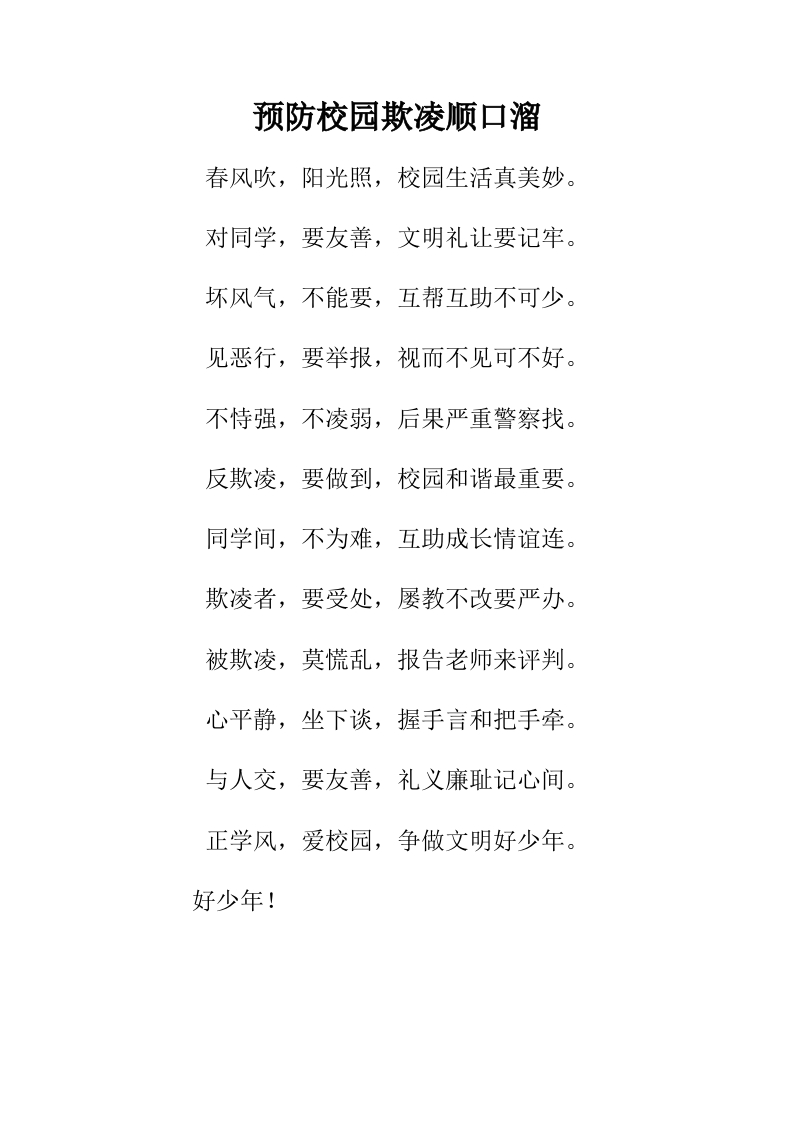 预防校园欺凌顺口溜

春风吹，阳光照，校园生活真美妙。

对同学，要友善，文明礼让要记牢。

坏风气，不能要，互帮互助不可少。

见恶行，要举报，视而不见可不好。

不恃强，不凌弱，后果严重警察找。

反欺凌，要做到，校园和谐最重要。

同学间，不为难，互助成长情谊连。

欺凌者，要受处，屡教不改要严办。

被欺凌，莫慌乱，报告老师来评判。

心平静，坐下谈，握手言和把手牵。

与人交，要友善，礼义廉耻记心间。

正学风，爱校园，争做文明好少年。

好少年！